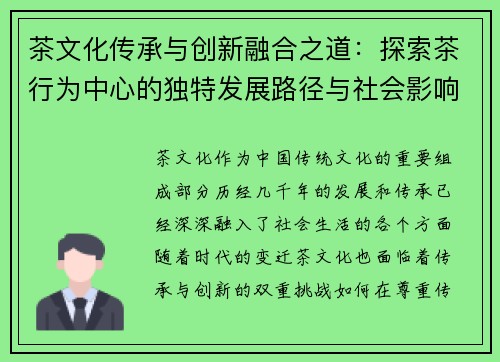 茶文化传承与创新融合之道：探索茶行为中心的独特发展路径与社会影响

茶文化作为中国传统文化的重要组成部分历经几千年的发展和传承已经深深融入了社会生活的各个方面随着时代的变迁茶文化也面临着传承与创新的双重挑战如何在尊重传